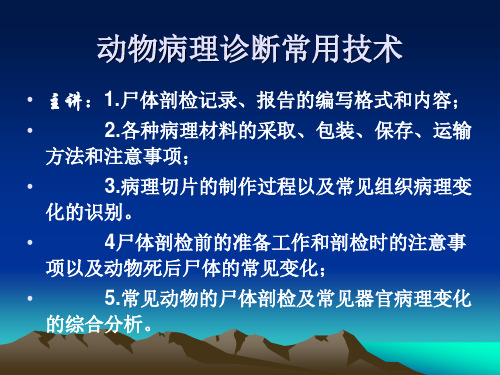 动物病理诊断常用技术

• 主讲：1.尸体剖检记录、报告的编写格式和内容；

• 2.各种病理材料的采取、包装、保存、运输方法和注意事项；

• 3.病理切片的制作过程以及常见组织病理变化的识别。

• 4尸体剖检前的准备工作和剖检时的注意事项以及动物死后尸体的常见变化；

• 5.常见动物的尸体剖检及常见器官病理变化的综合分析。